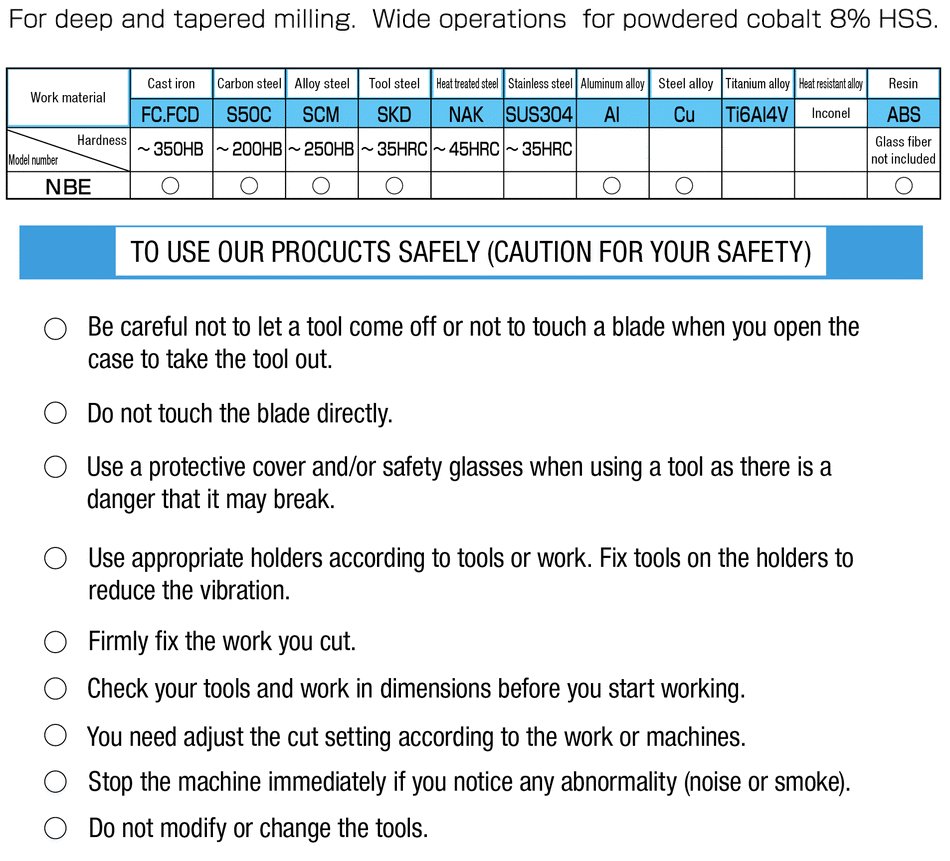 For deep and tapered milling. Wide operations for powdered cobalt 8% HSS.

| Work material | Cast iron | Carbon steel | Alloy steel | Tool steel | Heat treated steel | Stainless steel | Aluminum alloy | Steel alloy | Titanium alloy | Heat resistant alloy | Resin |
|---|---|---|---|---|---|---|---|---|---|---|---|
| | FC.FCD | S50C | SCM | SKD | NAK | SUS304 | Al | Cu | Ti6Al4V | Inconel | ABS |
| Hardness / Model number | ~350HB | ~200HB | ~250HB | ~35HRC | ~45HRC | ~35HRC | | | | | Glass fiber not included |
| NBE | ○ | ○ | ○ | ○ | | | ○ | ○ | | | ○ |

TO USE OUR PROCUCTS SAFELY (CAUTION FOR YOUR SAFETY)

○ Be careful not to let a tool come off or not to touch a blade when you open the case to take the tool out.

○ Do not touch the blade directly.

○ Use a protective cover and/or safety glasses when using a tool as there is a danger that it may break.

○ Use appropriate holders according to tools or work. Fix tools on the holders to reduce the vibration.

○ Firmly fix the work you cut.

○ Check your tools and work in dimensions before you start working.

○ You need adjust the cut setting according to the work or machines.

○ Stop the machine immediately if you notice any abnormality (noise or smoke).

○ Do not modify or change the tools.